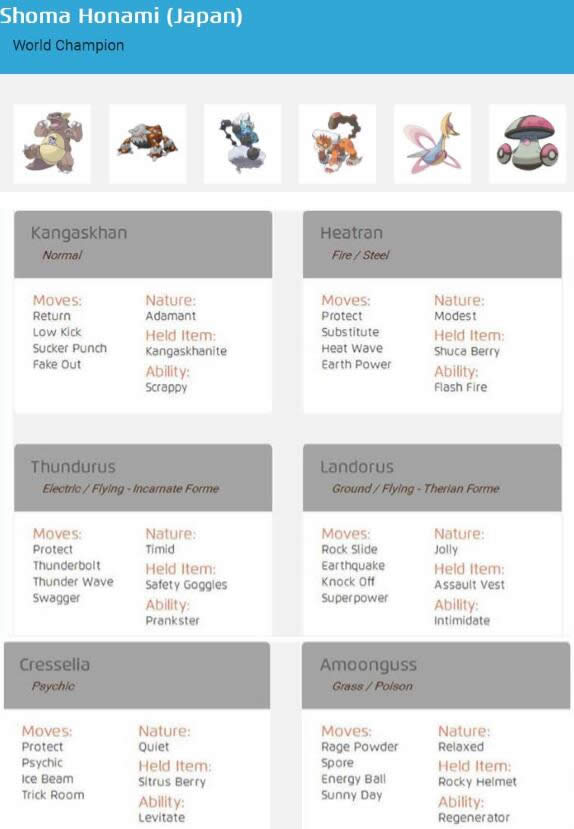 Shoma Honami (Japan)
World Champion

Kangaskhan
Normal

Moves:
Return
Low Kick
Sucker Punch
Fake Out

Nature:
Adamant
Held Item:
Kangaskhanite
Ability:
Scrappy

Heatran
Fire / Steel

Moves:
Protect
Substitute
Heat Wave
Earth Power

Nature:
Modest
Held Item:
Shuca Berry
Ability:
Flash Fire

Thundurus
Electric / Flying - Incarnate Forme

Moves:
Protect
Thunderbolt
Thunder Wave
Swagger

Nature:
Timid
Held Item:
Safety Goggles
Ability:
Prankster

Landorus
Ground / Flying - Therian Forme

Moves:
Rock Slide
Earthquake
Knock Off
Superpower

Nature:
Jolly
Held Item:
Assault Vest
Ability:
Intimidate

Cresselia
Psychic

Moves:
Protect
Psychic
Ice Beam
Trick Room

Nature:
Quiet
Held Item:
Sitrus Berry
Ability:
Levitate

Amoonguss
Grass / Poison

Moves:
Rage Powder
Spore
Energy Ball
Sunny Day

Nature:
Relaxed
Held Item:
Rocky Helmet
Ability:
Regenerator